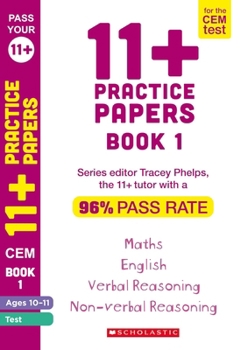 PASS YOUR 11+

11+ PRACTICE PAPERS

CEM

BOOK 1

Ages 10-11

Test

for the CEM test

11+ PRACTICE PAPERS BOOK 1

Series editor Tracey Phelps, the 11+ tutor with a

96% PASS RATE

Maths
English
Verbal Reasoning
Non-verbal Reasoning

SCHOLASTIC